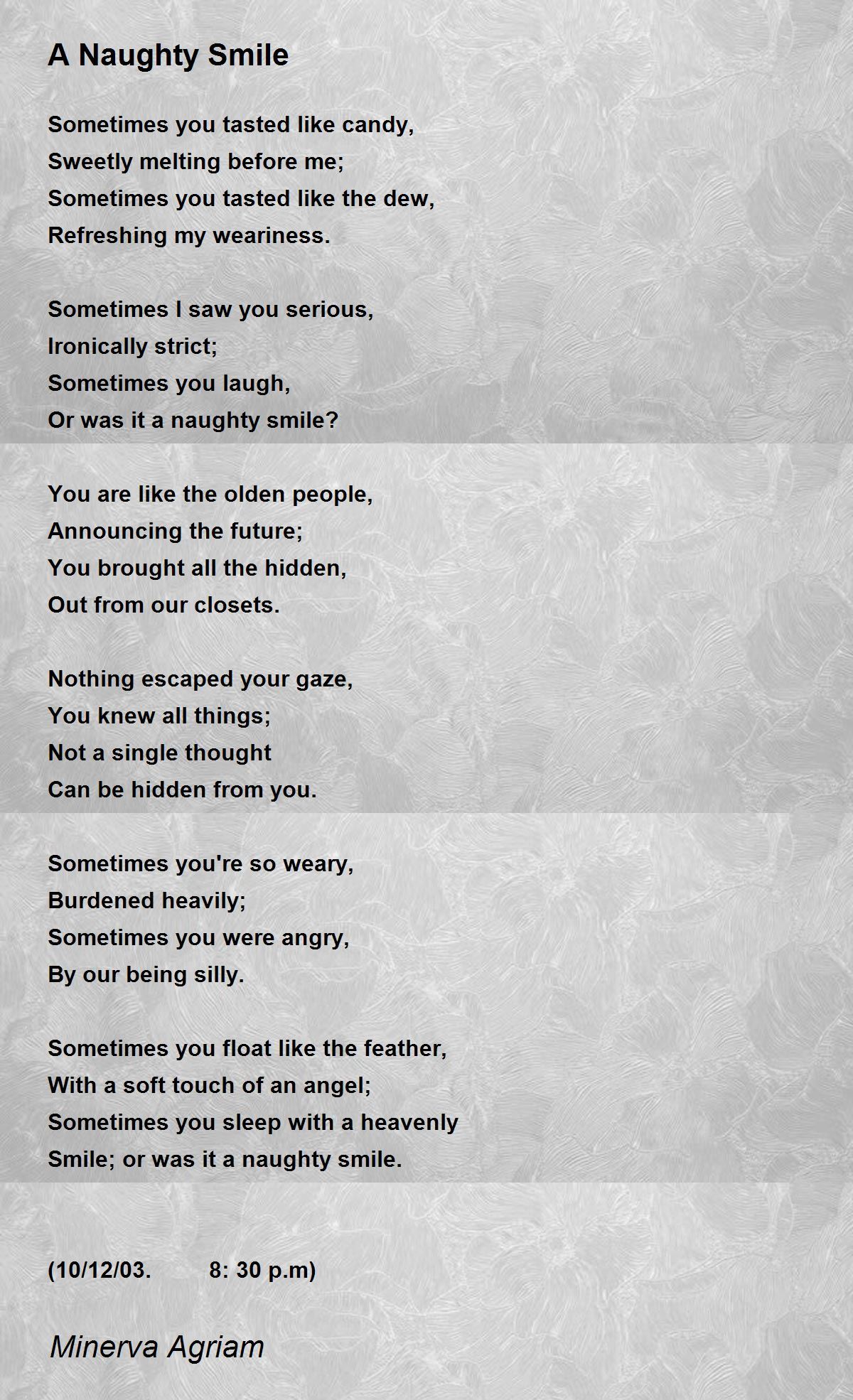 A Naughty Smile

Sometimes you tasted like candy,
Sweetly melting before me;
Sometimes you tasted like the dew,
Refreshing my weariness.

Sometimes I saw you serious,
Ironically strict;
Sometimes you laugh,
Or was it a naughty smile?

You are like the olden people,
Announcing the future;
You brought all the hidden,
Out from our closets.

Nothing escaped your gaze,
You knew all things;
Not a single thought
Can be hidden from you.

Sometimes you're so weary,
Burdened heavily;
Sometimes you were angry,
By our being silly.

Sometimes you float like the feather,
With a soft touch of an angel;
Sometimes you sleep with a heavenly
Smile; or was it a naughty smile.

(10/12/03. 8: 30 p.m)

Minerva Agriam